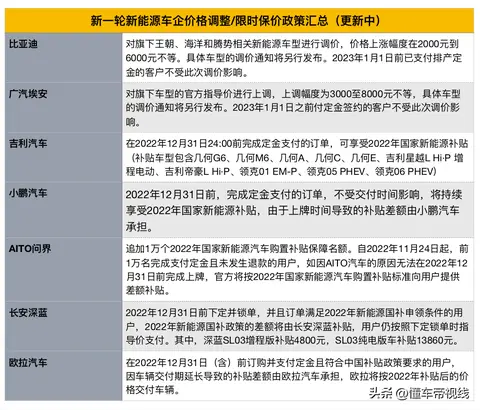 | 新一轮新能源车企价格调整/限时保价政策汇总（更新中） | |
|---|---|
| 比亚迪 | 对旗下王朝、海洋和腾势相关新能源车型进行调价，价格上涨幅度在2000元到6000元不等。具体车型的调价通知将另行发布。2023年1月1日前已支付排产定金的客户不受此次调价影响。 |
| 广汽埃安 | 对旗下车型的官方指导价进行上调，上调幅度为3000至8000元不等，具体车型的调价通知将另行发布。2023年1月1日之前付定金签约的客户不受此次调价影响。 |
| 吉利汽车 | 在2022年12月31日24:00前完成定金支付的订单，可享受2022年国家新能源补贴（补贴车型包含几何G6、几何M6、几何A、几何C、几何E、吉利星越L Hi·P 增程电动、吉利帝豪L Hi·P、领克01 EM-P、领克05 PHEV、领克06 PHEV） |
| 小鹏汽车 | 2022年12月31日前，完成定金支付的订单，不受交付时间影响，将持续享受2022年国家新能源补贴，由于上牌时间导致的补贴差额由小鹏汽车承担。 |
| AITO问界 | 追加1万个2022年国家新能源汽车购置补贴保障名额。自2022年11月24日起，前1万名完成支付定金且未发生退款的用户，如因AITO汽车的原因无法在2022年12月31日前完成上牌，官方将按2022年国家新能源汽车购置补贴标准向用户提供差额补贴。 |
| 长安深蓝 | 2022年12月31日前下定并锁单，并且订单满足2022年新能源国补申领条件的用户，2022年新能源国补政策的差额将由长安深蓝补贴，用户仍按照下定锁单时指导价支付。其中，深蓝SL03增程版补贴4800元，SL03纯电版车补贴13860元。 |
| 欧拉汽车 | 在2022年12月31日（含）前订购并支付定金且符合中国补贴政策要求的用户，因车辆交付期延长导致的补贴差额由欧拉汽车承担，欧拉将按2022年补贴后的价格交付车辆。 |

头条 @懂车帝视线